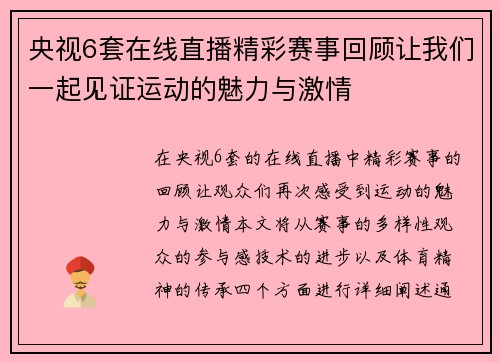 央视6套在线直播精彩赛事回顾让我们一起见证运动的魅力与激情

在央视6套的在线直播中精彩赛事的回顾让观众们再次感受到运动的魅力与激情本文将从赛事的多样性观众的参与感技术的进步以及体育精神的传承四个方面进行详细阐述通